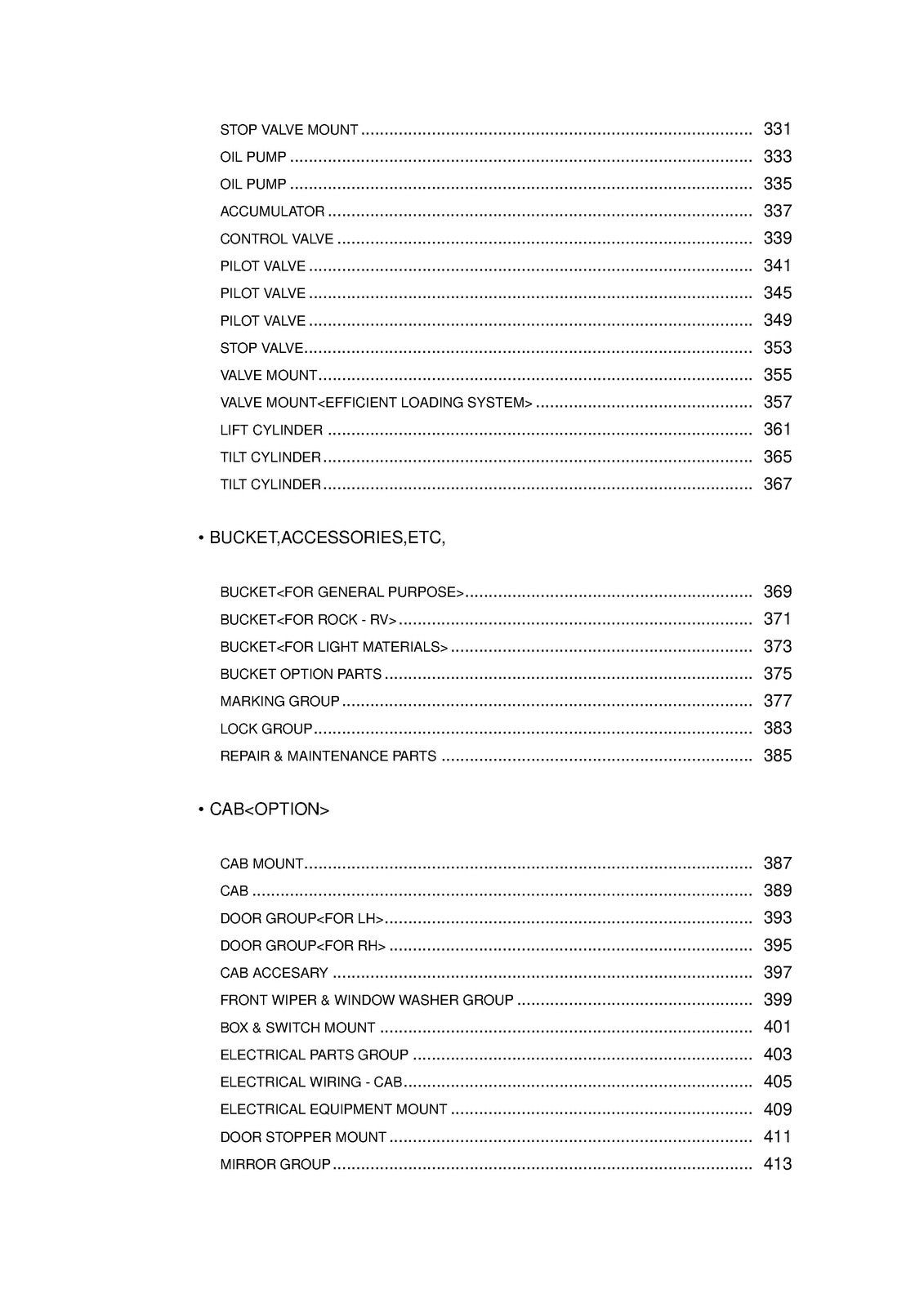 STOP VALVE MOUNT 331
OIL PUMP 333
OIL PUMP 335
ACCUMULATOR 337
CONTROL VALVE 339
PILOT VALVE 341
PILOT VALVE 345
PILOT VALVE 349
STOP VALVE 353
VALVE MOUNT 355
VALVE MOUNT<EFFICIENT LOADING SYSTEM> 357
LIFT CYLINDER 361
TILT CYLINDER 365
TILT CYLINDER 367

• BUCKET,ACCESSORIES,ETC,

BUCKET<FOR GENERAL PURPOSE> 369
BUCKET<FOR ROCK - RV> 371
BUCKET<FOR LIGHT MATERIALS> 373
BUCKET OPTION PARTS 375
MARKING GROUP 377
LOCK GROUP 383
REPAIR & MAINTENANCE PARTS 385

• CAB<OPTION>

CAB MOUNT 387
CAB 389
DOOR GROUP<FOR LH> 393
DOOR GROUP<FOR RH> 395
CAB ACCESARY 397
FRONT WIPER & WINDOW WASHER GROUP 399
BOX & SWITCH MOUNT 401
ELECTRICAL PARTS GROUP 403
ELECTRICAL WIRING - CAB 405
ELECTRICAL EQUIPMENT MOUNT 409
DOOR STOPPER MOUNT 411
MIRROR GROUP 413